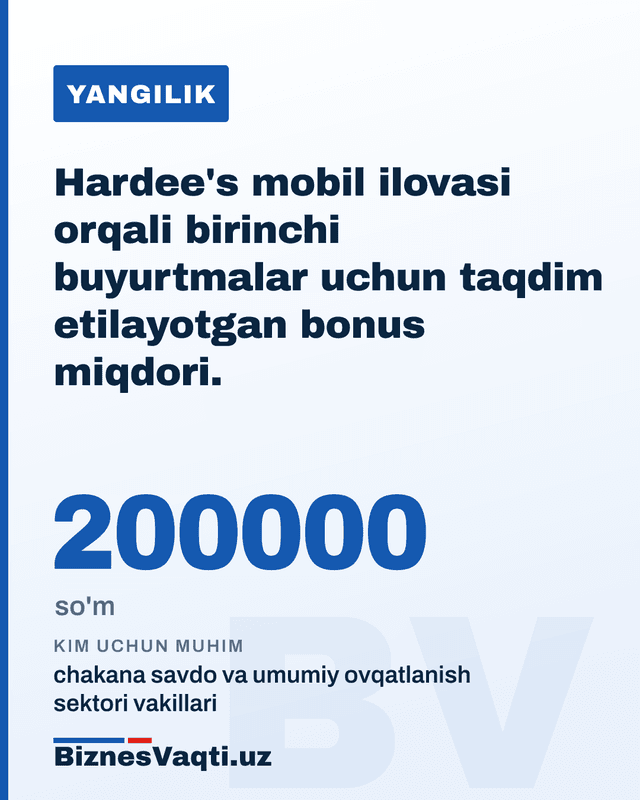 YANGILIK

Hardee's mobil ilovasi orqali birinchi buyurtmalar uchun taqdim etilayotgan bonus miqdori.

200000

so'm

KIM UCHUN MUHIM

chakana savdo va umumiy ovqatlanish sektori vakillari

BiznesVaqti.uz

BV